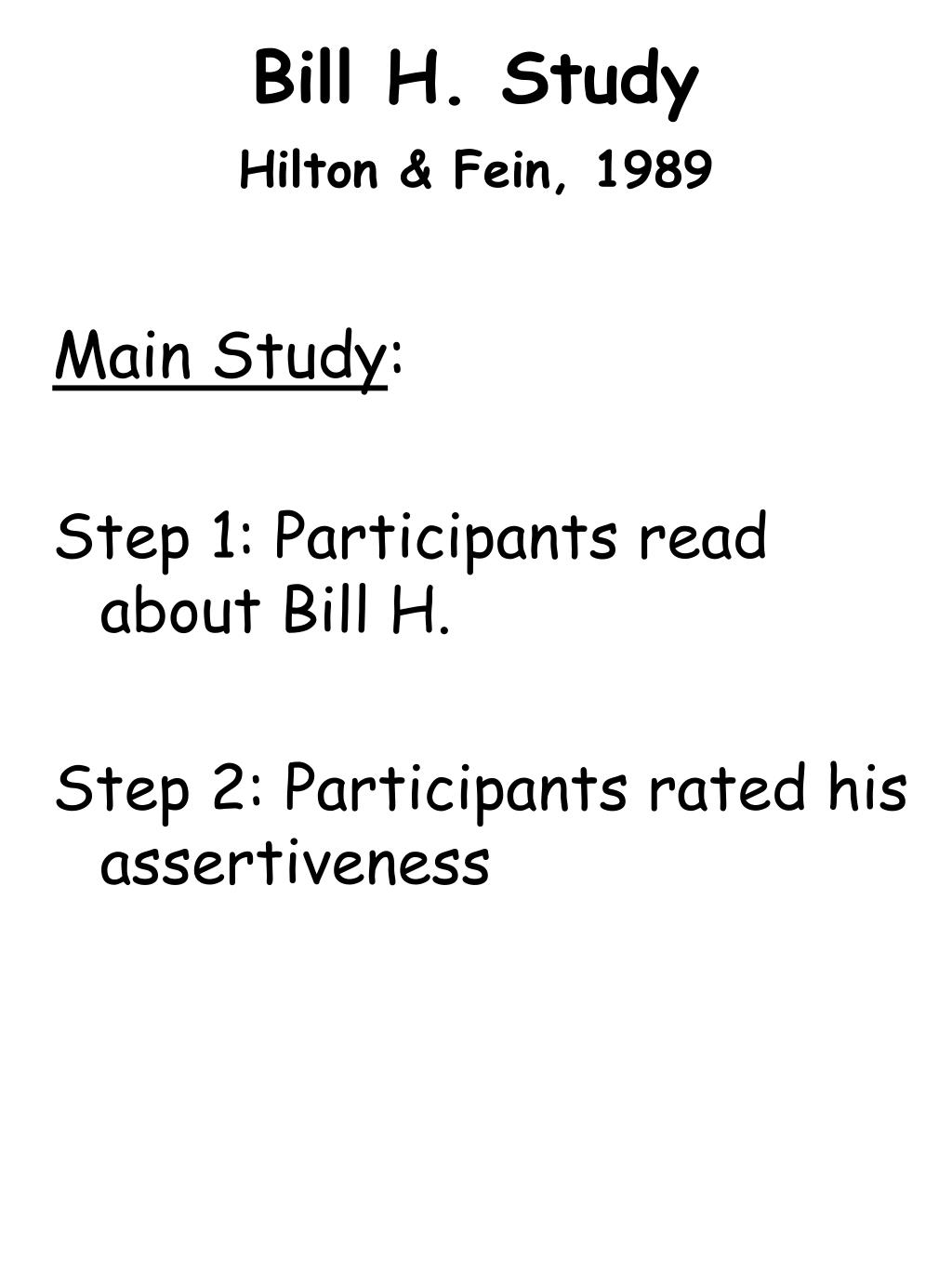 Bill H. Study
Hilton & Fein, 1989

Main Study:

Step 1: Participants read about Bill H.

Step 2: Participants rated his assertiveness